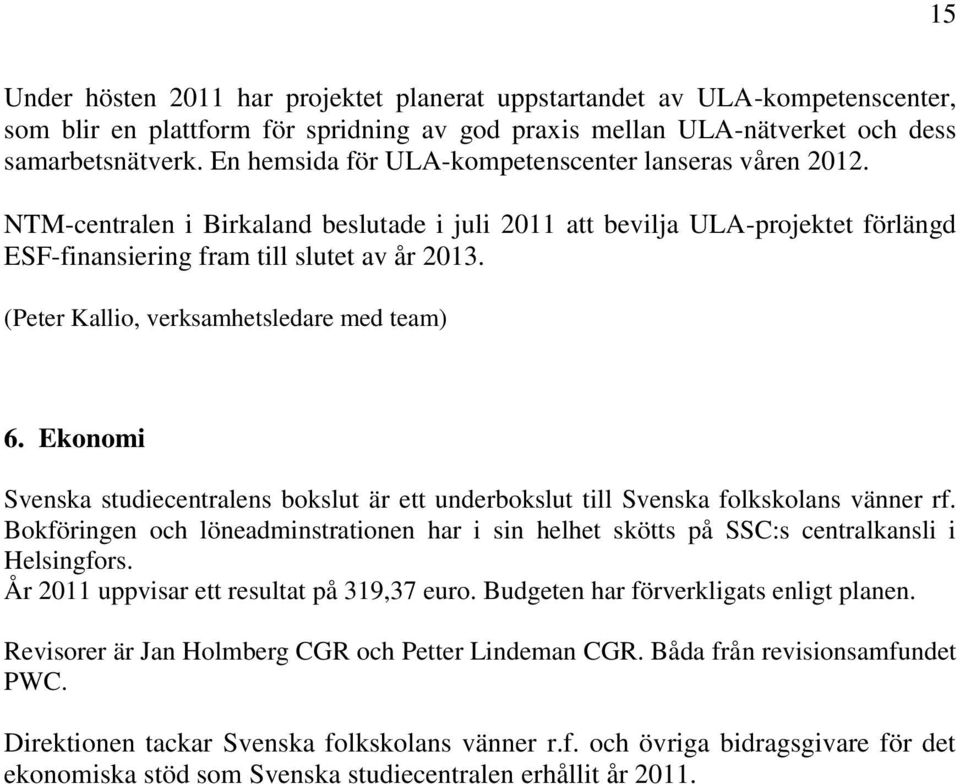 15

Under hösten 2011 har projektet planerat uppstartandet av ULA-kompetenscenter, som blir en plattform för spridning av god praxis mellan ULA-nätverket och dess samarbetsnätverk. En hemsida för ULA-kompetenscenter lanseras våren 2012.

NTM-centralen i Birkaland beslutade i juli 2011 att bevilja ULA-projektet förlängd ESF-finansiering fram till slutet av år 2013.

(Peter Kallio, verksamhetsledare med team)

6. Ekonomi

Svenska studiecentralens bokslut är ett underbokslut till Svenska folkskolans vänner rf. Bokföringen och löneadminstrationen har i sin helhet skötts på SSC:s centralkansli i Helsingfors.
År 2011 uppvisar ett resultat på 319,37 euro. Budgeten har förverkligats enligt planen.

Revisorer är Jan Holmberg CGR och Petter Lindeman CGR. Båda från revisionsamfundet PWC.

Direktionen tackar Svenska folkskolans vänner r.f. och övriga bidragsgivare för det ekonomiska stöd som Svenska studiecentralen erhållit år 2011.